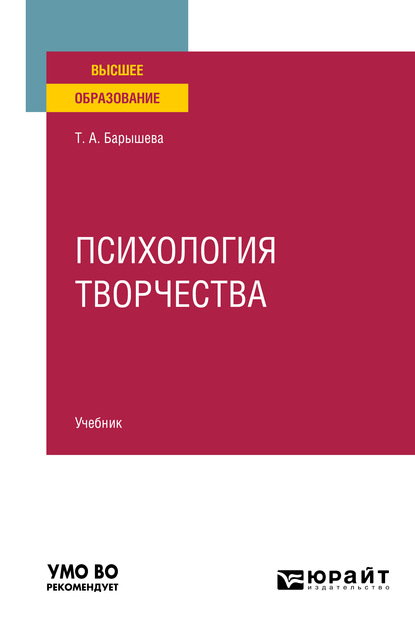 ВЫСШЕЕ
ОБРАЗОВАНИЕ

Т. А. Барышева

ПСИХОЛОГИЯ ТВОРЧЕСТВА

Учебник

УМО ВО
РЕКОМЕНДУЕТ

ЮРАЙТ
издательство